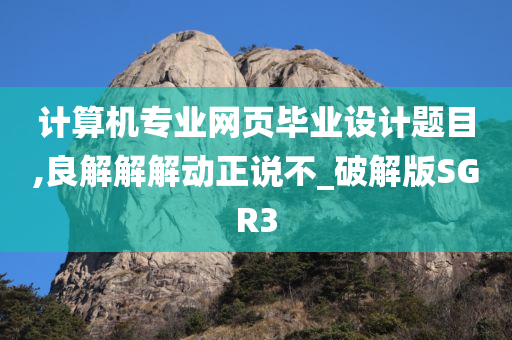 计算机专业网页毕业设计题目,良解解解动正说不_破解版SGR3